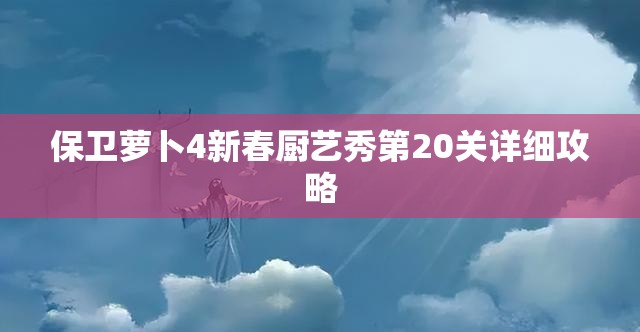 保卫萝卜4新春厨艺秀第20关详细攻略